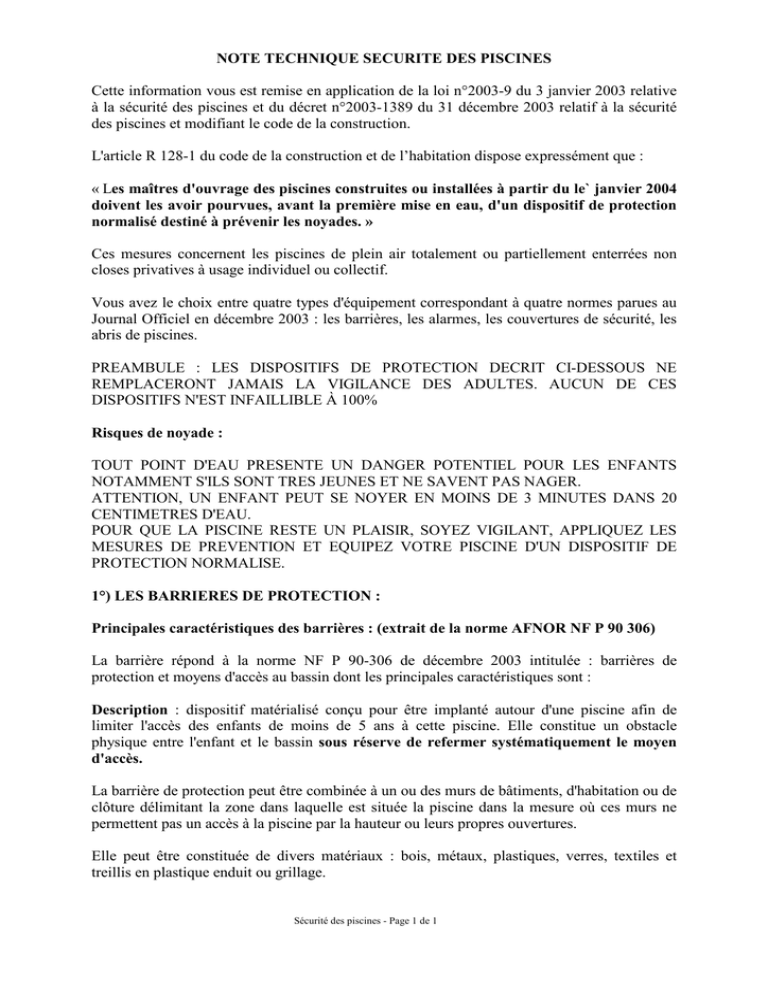 NOTE TECHNIQUE SECURITE DES PISCINES

Cette information vous est remise en application de la loi n°2003-9 du 3 janvier 2003 relative à la sécurité des piscines et du décret n°2003-1389 du 31 décembre 2003 relatif à la sécurité des piscines et modifiant le code de la construction.

L'article R 128-1 du code de la construction et de l'habitation dispose expressément que :

« Les maîtres d'ouvrage des piscines construites ou installées à partir du le` janvier 2004 doivent les avoir pourvues, avant la première mise en eau, d'un dispositif de protection normalisé destiné à prévenir les noyades. »

Ces mesures concernent les piscines de plein air totalement ou partiellement enterrées non closes privatives à usage individuel ou collectif.

Vous avez le choix entre quatre types d'équipement correspondant à quatre normes parues au Journal Officiel en décembre 2003 : les barrières, les alarmes, les couvertures de sécurité, les abris de piscines.

PREAMBULE : LES DISPOSITIFS DE PROTECTION DECRIT CI-DESSOUS NE REMPLACERONT JAMAIS LA VIGILANCE DES ADULTES. AUCUN DE CES DISPOSITIFS N'EST INFAILLIBLE À 100%

Risques de noyade :

TOUT POINT D'EAU PRESENTE UN DANGER POTENTIEL POUR LES ENFANTS NOTAMMENT S'ILS SONT TRES JEUNES ET NE SAVENT PAS NAGER.
ATTENTION, UN ENFANT PEUT SE NOYER EN MOINS DE 3 MINUTES DANS 20 CENTIMETRES D'EAU.
POUR QUE LA PISCINE RESTE UN PLAISIR, SOYEZ VIGILANT, APPLIQUEZ LES MESURES DE PREVENTION ET EQUIPEZ VOTRE PISCINE D'UN DISPOSITIF DE PROTECTION NORMALISE.

1°) LES BARRIERES DE PROTECTION :

Principales caractéristiques des barrières : (extrait de la norme AFNOR NF P 90 306)

La barrière répond à la norme NF P 90-306 de décembre 2003 intitulée : barrières de protection et moyens d'accès au bassin dont les principales caractéristiques sont :

Description : dispositif matérialisé conçu pour être implanté autour d'une piscine afin de limiter l'accès des enfants de moins de 5 ans à cette piscine. Elle constitue un obstacle physique entre l'enfant et le bassin sous réserve de refermer systématiquement le moyen d'accès.

La barrière de protection peut être combinée à un ou des murs de bâtiments, d'habitation ou de clôture délimitant la zone dans laquelle est située la piscine dans la mesure où ces murs ne permettent pas un accès à la piscine par la hauteur ou leurs propres ouvertures.

Elle peut être constituée de divers matériaux : bois, métaux, plastiques, verres, textiles et treillis en plastique enduit ou grillage.

Sécurité des piscines - Page 1 de 1